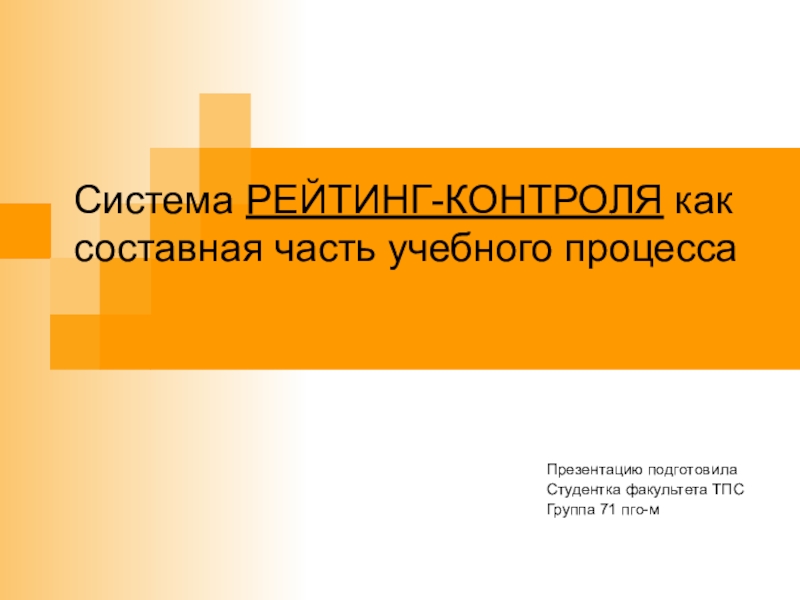 Система РЕЙТИНГ-КОНТРОЛЯ как составная часть учебного процесса

Презентацию подготовила
Студентка факультета ТПС
Группа 71 пго-м